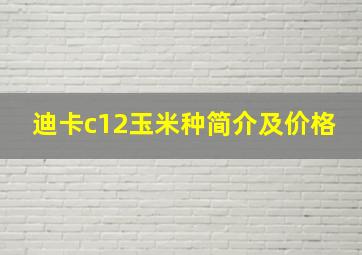 迪卡c12玉米种简介及价格